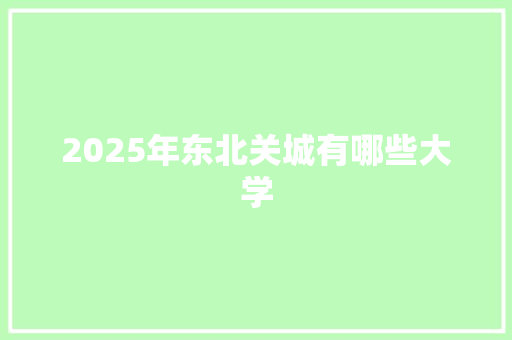 2025年东北关城有哪些大学